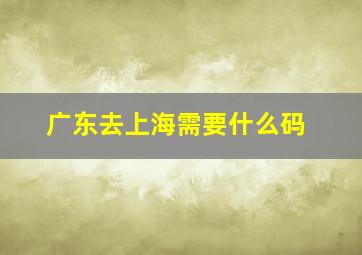 广东去上海需要什么码